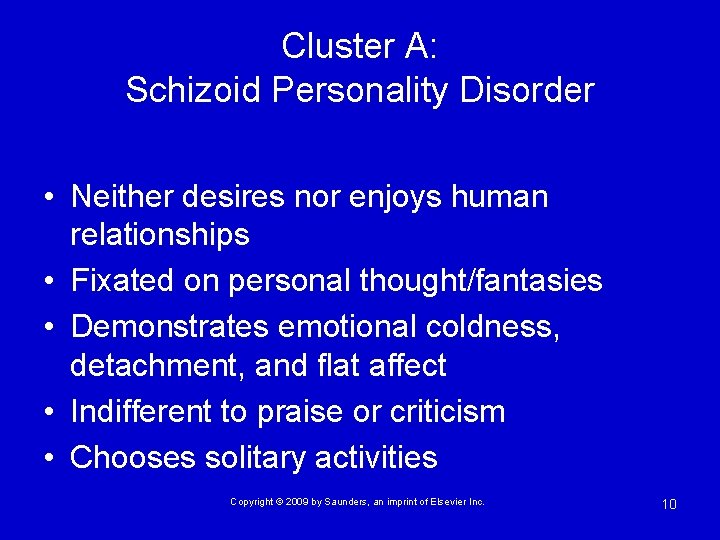 Cluster A:
Schizoid Personality Disorder

• Neither desires nor enjoys human relationships
• Fixated on personal thought/fantasies
• Demonstrates emotional coldness, detachment, and flat affect
• Indifferent to praise or criticism
• Chooses solitary activities

Copyright © 2009 by Saunders, an imprint of Elsevier Inc.

10